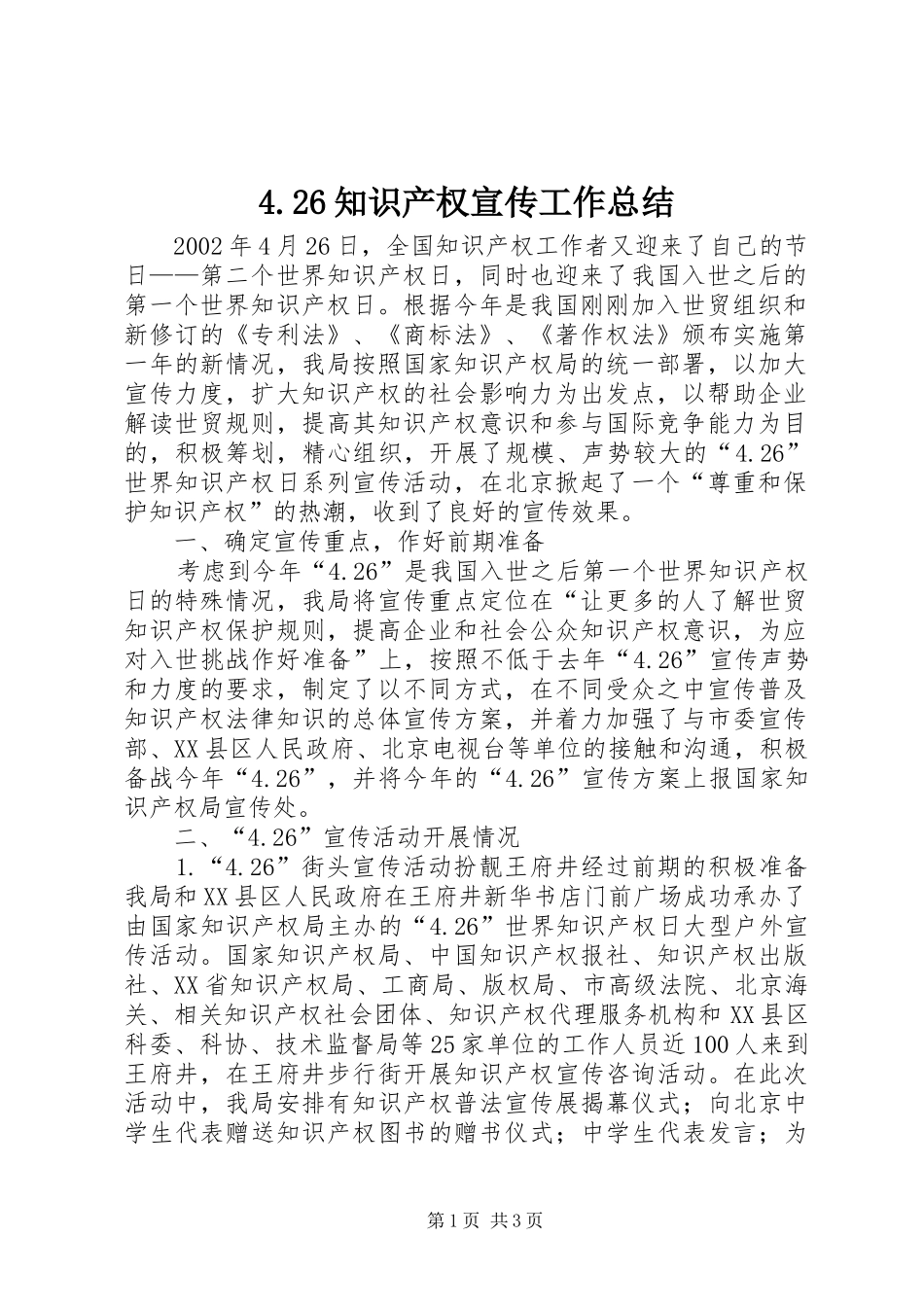 4.26知识产权宣传工作总结

2002年4月26日，全国知识产权工作者又迎来了自己的节日——第二个世界知识产权日，同时也迎来了我国入世之后的第一个世界知识产权日。根据今年是我国刚刚加入世贸组织和新修订的《专利法》、《商标法》、《著作权法》颁布实施第一年的新情况，我局按照国家知识产权局的统一部署，以加大宣传力度，扩大知识产权的社会影响力为出发点，以帮助企业解读世贸规则，提高其知识产权意识和参与国际竞争能力为目的，积极筹划，精心组织，开展了规模、声势较大的“4.26”世界知识产权日系列宣传活动，在北京掀起了一个“尊重和保护知识产权”的热潮，收到了良好的宣传效果。

一、确定宣传重点，作好前期准备

考虑到今年“4.26”是我国入世之后第一个世界知识产权日的特殊情况，我局将宣传重点定位在“让更多的人了解世贸知识产权保护规则，提高企业和社会公众知识产权意识，为应对入世挑战作好准备”上，按照不低于去年“4.26”宣传声势和力度的要求，制定了以不同方式，在不同受众之中宣传普及知识产权法律知识的总体宣传方案，并着力加强了与市委宣传部、XX县区人民政府、北京电视台等单位的接触和沟通，积极备战今年“4.26”，并将今年的“4.26”宣传方案上报国家知识产权局宣传处。

二、“4.26”宣传活动开展情况

1.“4.26”街头宣传活动扮靓王府井经过前期的积极准备我局和XX县区人民政府在王府井新华书店门前广场成功承办了由国家知识产权局主办的“4.26”世界知识产权日大型户外宣传活动。国家知识产权局、中国知识产权报社、知识产权出版社、XX省知识产权局、工商局、版权局、市高级法院、北京海关、相关知识产权社会团体、知识产权代理服务机构和XX县区科委、科协、技术监督局等25家单位的工作人员近100人来到王府井，在王府井步行街开展知识产权宣传咨询活动。在此次活动中，我局安排有知识产权普法宣传展揭幕仪式；向北京中学生代表赠送知识产权图书的赠书仪式；中学生代表发言；为

第1页 共3页